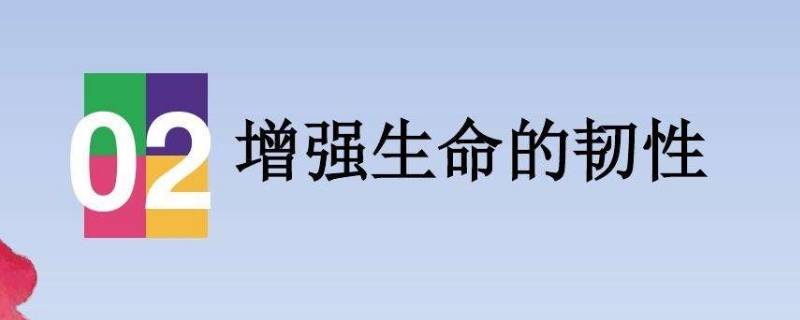 02 增强生命的韧性